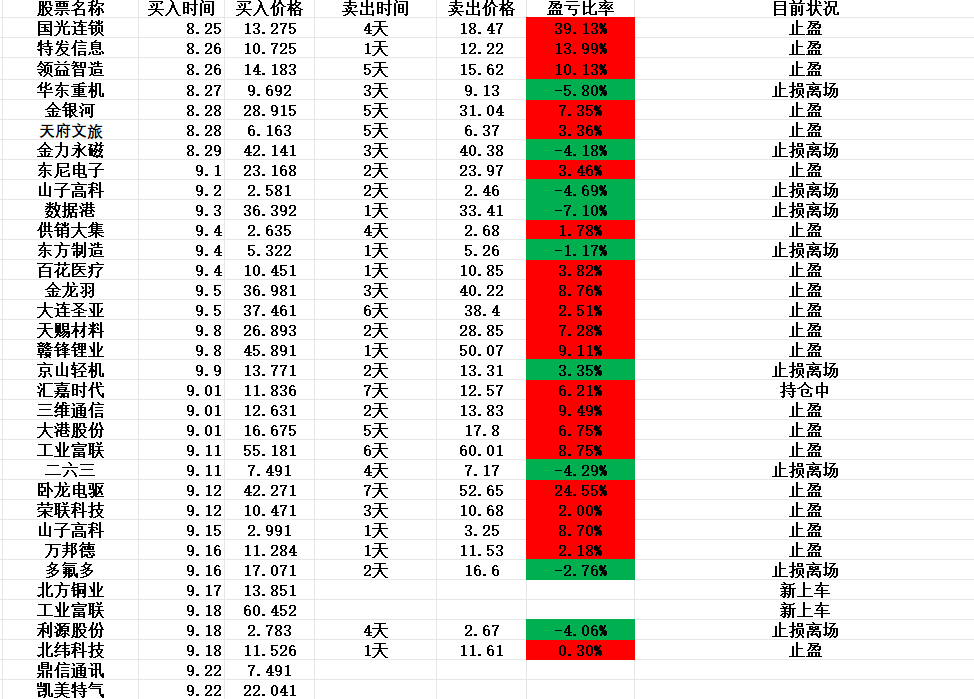 | 股票名称 | 买入时间 | 买入价格 | 卖出时间 | 卖出价格 | 盈亏比率 | 目前状况 |
|---|---|---|---|---|---|---|
| 国光连锁 | 8.25 | 13.275 | 4天 | 18.47 | 39.13% | 止盈 |
| 特发信息 | 8.26 | 10.725 | 1天 | 12.22 | 13.99% | 止盈 |
| 领益智造 | 8.26 | 14.183 | 5天 | 15.62 | 10.13% | 止盈 |
| 华东重机 | 8.27 | 9.692 | 3天 | 9.13 | -5.80% | 止损离场 |
| 金银河 | 8.28 | 28.915 | 5天 | 31.04 | 7.35% | 止盈 |
| 天府文旅 | 8.28 | 6.163 | 5天 | 6.37 | 3.36% | 止盈 |
| 金力永磁 | 8.29 | 42.141 | 3天 | 40.38 | -4.18% | 止损离场 |
| 东尼电子 | 9.1 | 23.168 | 2天 | 23.97 | 3.46% | 止盈 |
| 山子高科 | 9.2 | 2.581 | 2天 | 2.46 | -4.69% | 止损离场 |
| 数据港 | 9.3 | 36.392 | 1天 | 33.41 | -7.10% | 止损离场 |
| 供销大集 | 9.4 | 2.635 | 4天 | 2.68 | 1.78% | 止盈 |
| 东方制造 | 9.4 | 5.322 | 1天 | 5.26 | -1.17% | 止损离场 |
| 百花医疗 | 9.4 | 10.451 | 1天 | 10.85 | 3.82% | 止盈 |
| 金龙羽 | 9.5 | 36.981 | 3天 | 40.22 | 8.76% | 止盈 |
| 大连圣亚 | 9.5 | 37.461 | 6天 | 38.4 | 2.51% | 止盈 |
| 天赐材料 | 9.8 | 26.893 | 2天 | 28.85 | 7.28% | 止盈 |
| 赣锋锂业 | 9.8 | 45.891 | 1天 | 50.07 | 9.11% | 止盈 |
| 京山轻机 | 9.9 | 13.771 | 2天 | 13.31 | 3.35% | 止损离场 |
| 汇嘉时代 | 9.01 | 11.836 | 7天 | 12.57 | 6.21% | 持仓中 |
| 三维通信 | 9.01 | 12.631 | 2天 | 13.83 | 9.49% | 止盈 |
| 大港股份 | 9.01 | 16.675 | 5天 | 17.8 | 6.75% | 止盈 |
| 工业富联 | 9.11 | 55.181 | 6天 | 60.01 | 8.75% | 止盈 |
| 二六三 | 9.11 | 7.491 | 4天 | 7.17 | -4.29% | 止损离场 |
| 卧龙电驱 | 9.12 | 42.271 | 7天 | 52.65 | 24.55% | 止盈 |
| 荣联科技 | 9.12 | 10.471 | 3天 | 10.68 | 2.00% | 止盈 |
| 山子高科 | 9.15 | 2.991 | 1天 | 3.25 | 8.70% | 止盈 |
| 万邦德 | 9.16 | 11.284 | 1天 | 11.53 | 2.18% | 止盈 |
| 多氟多 | 9.16 | 17.071 | 2天 | 16.6 | -2.76% | 止损离场 |
| 北方铜业 | 9.17 | 13.851 | | | | 新上车 |
| 工业富联 | 9.18 | 60.452 | | | | 新上车 |
| 利源股份 | 9.18 | 2.783 | 4天 | 2.67 | -4.06% | 止损离场 |
| 北纬科技 | 9.18 | 11.526 | 1天 | 11.61 | 0.30% | 止盈 |
| 鼎信通讯 | 9.22 | 7.491 | | | | |
| 凯美特气 | 9.22 | 22.041 | | | | |